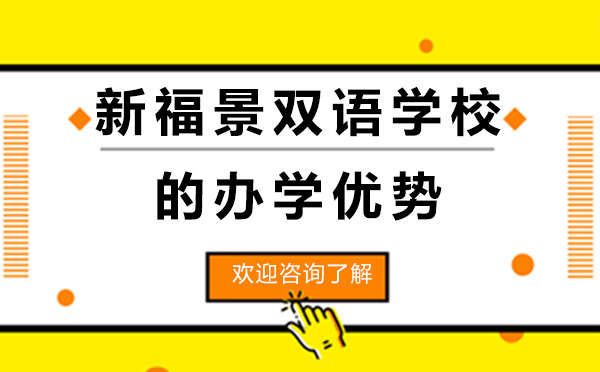 新福景双语学校

的办学优势

欢迎咨询了解